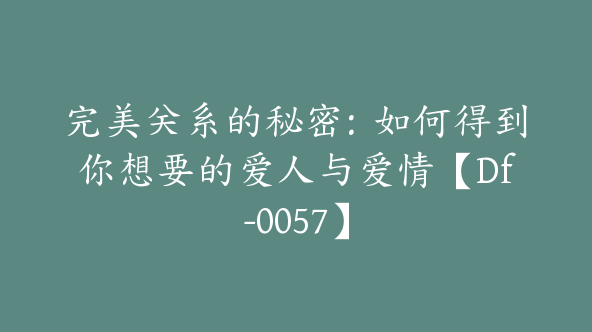 完美关系的秘密：如何得到你想要的爱人与爱情【Df-0057】